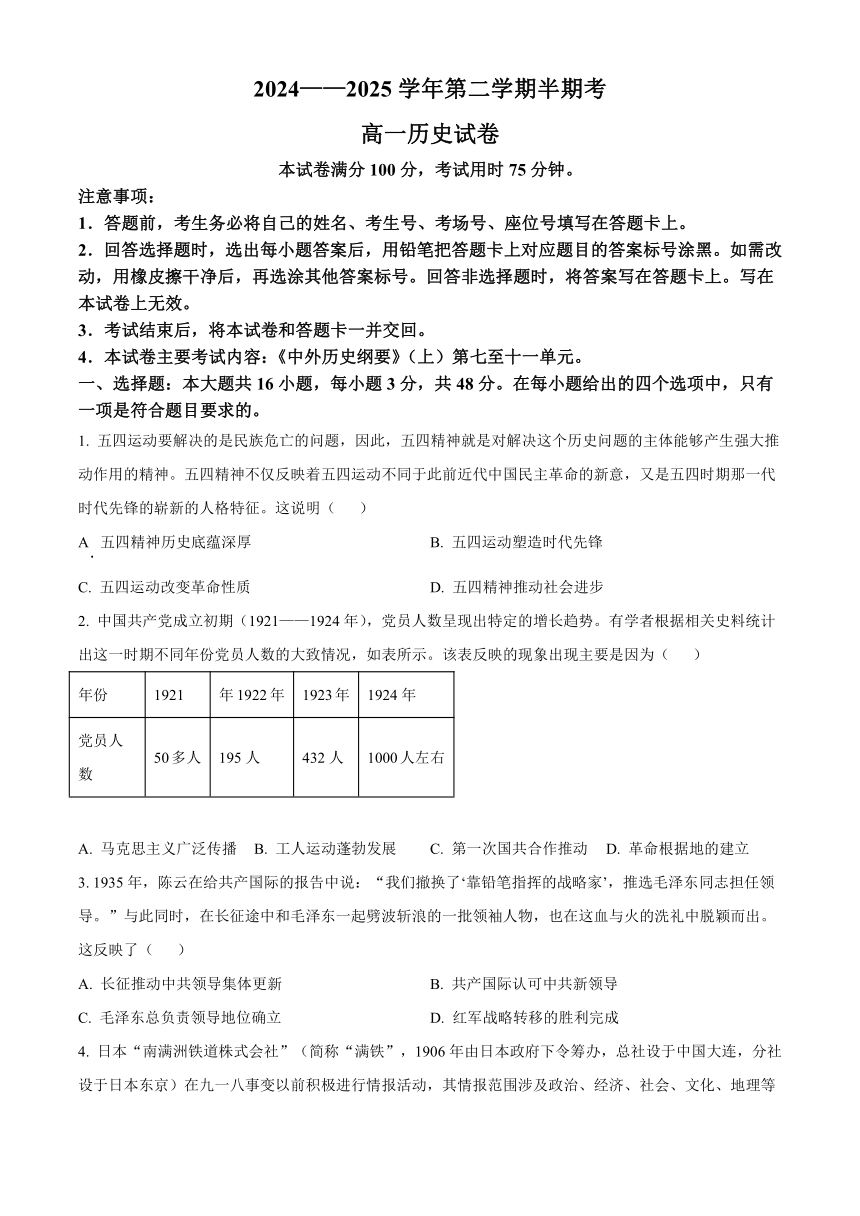 2024——2025 学年第二学期半期考

高一历史试卷

本试卷满分 100 分，考试用时 75 分钟。

注意事项：

1．答题前，考生务必将自己的姓名、考生号、考场号、座位号填写在答题卡上。

2．回答选择题时，选出每小题答案后，用铅笔把答题卡上对应题目的答案标号涂黑。如需改动，用橡皮擦干净后，再选涂其他答案标号。回答非选择题时，将答案写在答题卡上。写在本试卷上无效。

3．考试结束后，将本试卷和答题卡一并交回。

4．本试卷主要考试内容：《中外历史纲要》（上）第七至十一单元。

一、选择题：本大题共 16 小题，每小题 3 分，共 48 分。在每小题给出的四个选项中，只有一项是符合题目要求的。

1. 五四运动要解决的是民族危亡的问题，因此，五四精神就是对解决这个历史问题的主体能够产生强大推动作用的精神。五四精神不仅反映着五四运动不同于此前近代中国民主革命的新意，又是五四时期那一代时代先锋的崭新的人格特征。这说明（　　）

A. 五四精神历史底蕴深厚
B. 五四运动塑造时代先锋
C. 五四运动改变革命性质
D. 五四精神推动社会进步

2. 中国共产党成立初期（1921——1924 年），党员人数呈现出特定的增长趋势。有学者根据相关史料统计出这一时期不同年份党员人数的大致情况，如表所示。该表反映的现象出现主要是因为（　　）

| 年份 | 1921 | 年 1922 年 | 1923 年 | 1924 年 |
|---|---|---|---|---|
| 党员人数 | 50 多人 | 195 人 | 432 人 | 1000 人左右 |

A. 马克思主义广泛传播　B. 工人运动蓬勃发展　C. 第一次国共合作推动　D. 革命根据地的建立

3. 1935 年，陈云在给共产国际的报告中说：“我们撤换了‘靠铅笔指挥的战略家’，推选毛泽东同志担任领导。”与此同时，在长征途中和毛泽东一起劈波斩浪的一批领袖人物，也在这血与火的洗礼中脱颖而出。这反映了（　　）

A. 长征推动中共领导集体更新
B. 共产国际认可中共新领导
C. 毛泽东总负责领导地位确立
D. 红军战略转移的胜利完成

4. 日本“南满洲铁道株式会社”（简称“满铁”，1906 年由日本政府下令筹办，总社设于中国大连，分社设于日本东京）在九一八事变以前积极进行情报活动，其情报范围涉及政治、经济、社会、文化、地理等